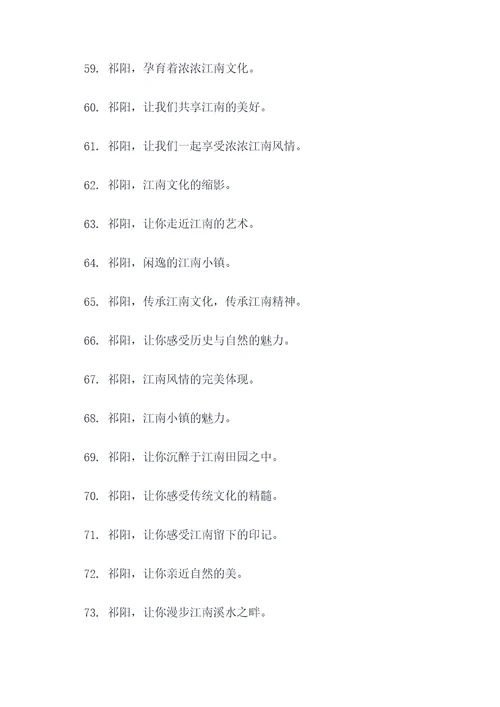 59. 祁阳，孕育着浓浓江南文化。

60. 祁阳，让我们共享江南的美好。

61. 祁阳，让我们一起享受浓浓江南风情。

62. 祁阳，江南文化的缩影。

63. 祁阳，让你走近江南的艺术。

64. 祁阳，闲逸的江南小镇。

65. 祁阳，传承江南文化，传承江南精神。

66. 祁阳，让你感受历史与自然的魅力。

67. 祁阳，江南风情的完美体现。

68. 祁阳，江南小镇的魅力。

69. 祁阳，让你沉醉于江南田园之中。

70. 祁阳，让你感受传统文化的精髓。

71. 祁阳，让你感受江南留下的印记。

72. 祁阳，让你亲近自然的美。

73. 祁阳，让你漫步江南溪水之畔。